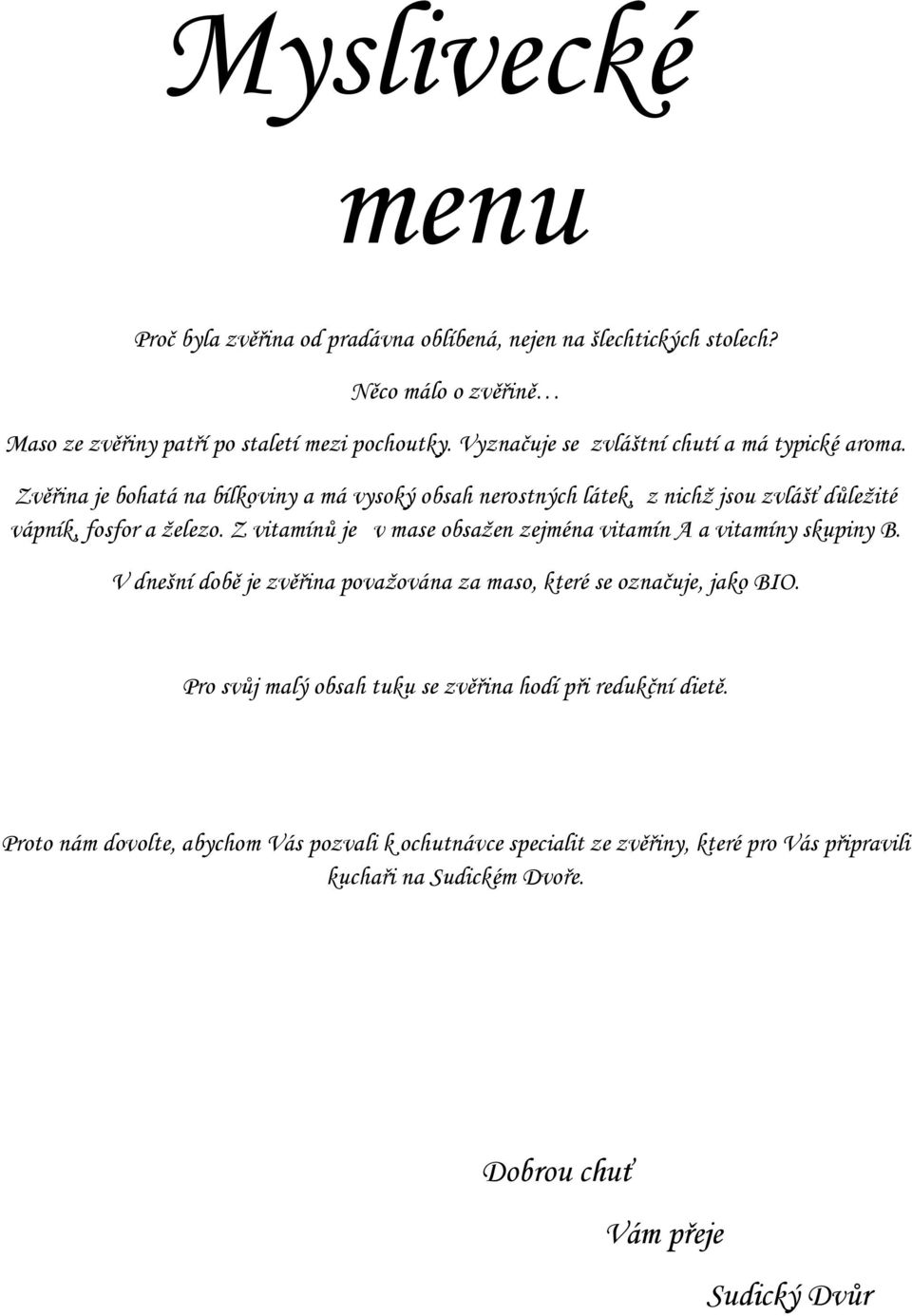 Myslivecké menu

Proč byla zvěřina od pradávna oblíbená, nejen na šlechtických stolech?

Něco málo o zvěřině…

Maso ze zvěřiny patří po staletí mezi pochoutky. Vyznačuje se zvláštní chutí a má typické aroma.

Zvěřina je bohatá na bílkoviny a má vysoký obsah nerostných látek, z nichž jsou zvlášť důležité vápník, fosfor a železo. Z vitamínů je v mase obsažen zejména vitamín A a vitamíny skupiny B.

V dnešní době je zvěřina považována za maso, které se označuje, jako BIO.

Pro svůj malý obsah tuku se zvěřina hodí při redukční dietě.

Proto nám dovolte, abychom Vás pozvali k ochutnávce specialit ze zvěřiny, které pro Vás připravili kuchaři na Sudickém Dvoře.

Dobrou chuť

Vám přeje

Sudický Dvůr